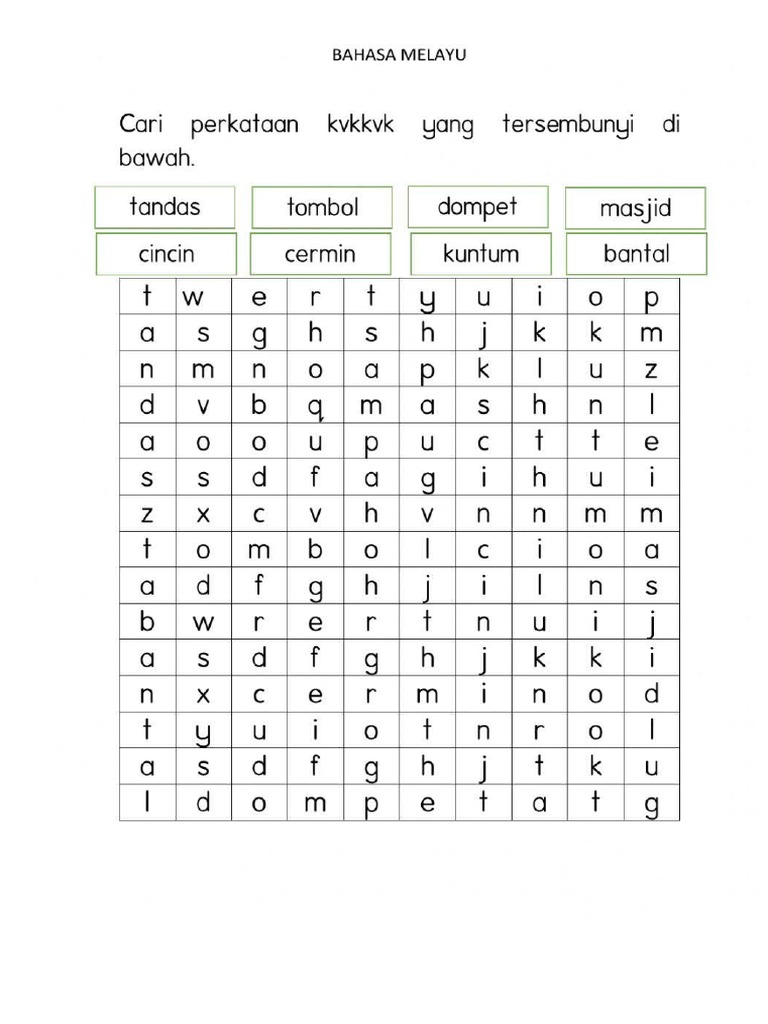 BAHASA MELAYU

Cari perkataan kvkkvk yang tersembunyi di bawah.

tandas tombol dompet masjid
cincin cermin kuntum bantal

| t | w | e | r | t | y | u | i | o | p |
|---|---|---|---|---|---|---|---|---|---|
| a | s | g | h | s | h | j | k | k | m |
| n | m | n | o | a | p | k | l | u | z |
| d | v | b | q | m | a | s | h | n | l |
| a | o | o | u | p | u | c | t | t | e |
| s | s | d | f | a | g | i | h | u | i |
| z | x | c | v | h | v | n | n | m | m |
| t | o | m | b | o | l | c | i | o | a |
| a | d | f | g | h | j | i | l | n | s |
| b | w | r | e | r | t | n | u | i | j |
| a | s | d | f | g | h | j | k | k | i |
| n | x | c | e | r | m | i | n | o | d |
| t | y | u | i | o | t | n | r | o | l |
| a | s | d | f | g | h | j | t | k | u |
| l | d | o | m | p | e | t | a | t | g |